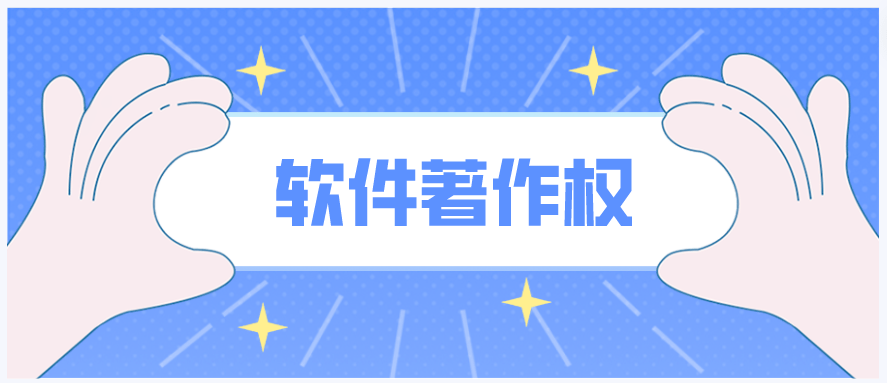 软件著作权